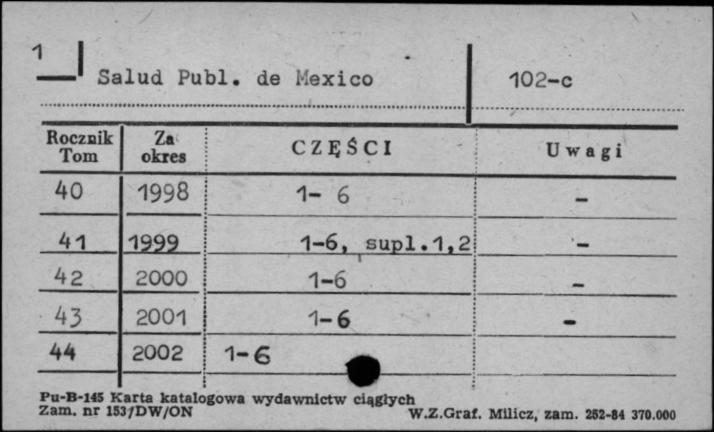 1

Salud Publ. de Mexico

102-c

| Rocznik Tom | Za okres | CZĘŚCI | Uwagi |
|---|---|---|---|
| 40 | 1998 | 1- 6 | - |
| 41 | 1999 | 1-6, supl.1,2 | - |
| 42 | 2000 | 1-6 | - |
| 43 | 2001 | 1-6 | - |
| 44 | 2002 | 1-6 | |

Pu-B-145 Karta katalogowa wydawnictw ciągłych
Zam. nr 153/DW/ON

W.Z.Graf. Milicz, zam. 252-84 370.000